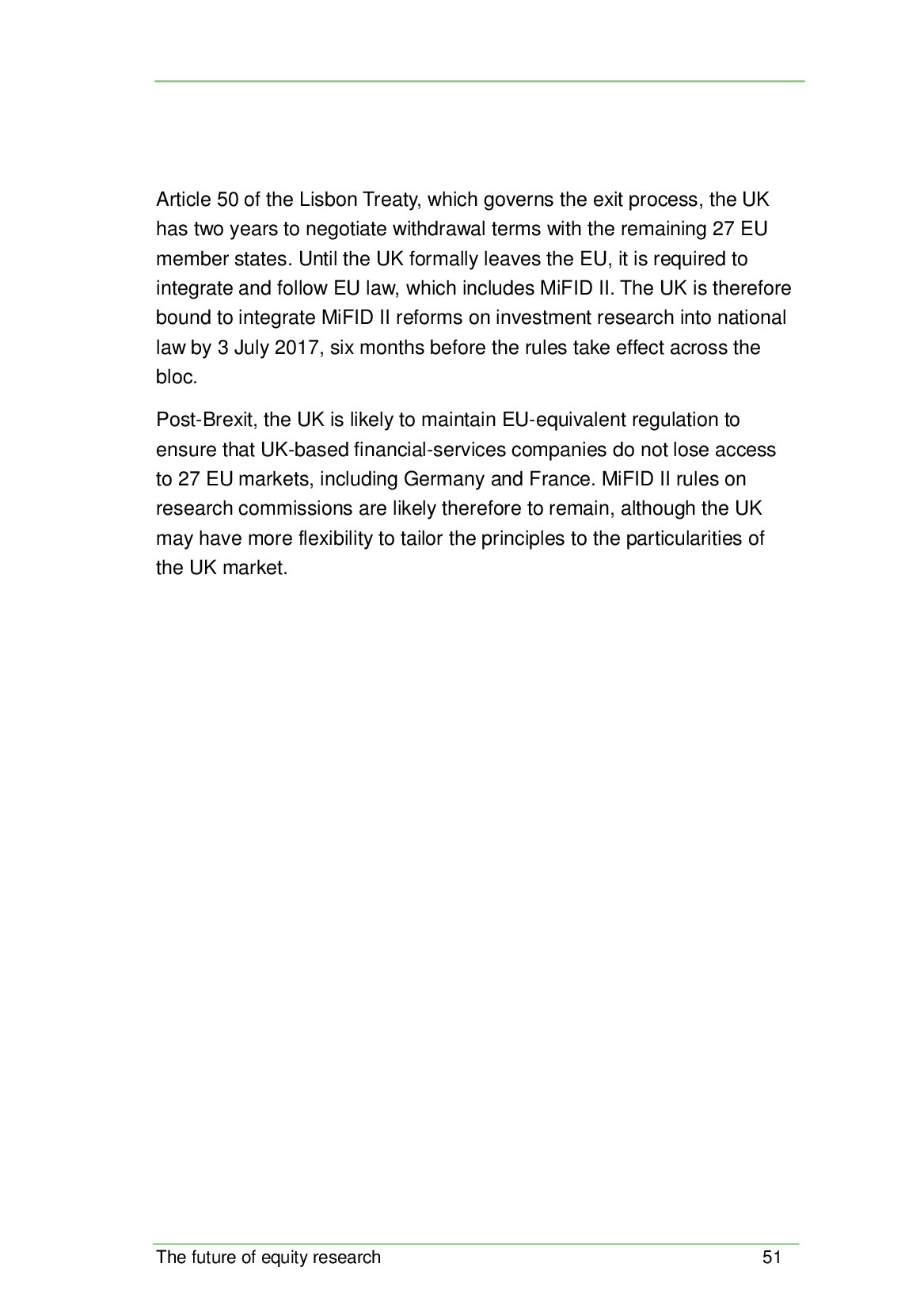 Article 50 of the Lisbon Treaty, which governs the exit process, the UK has two years to negotiate withdrawal terms with the remaining 27 EU member states. Until the UK formally leaves the EU, it is required to integrate and follow EU law, which includes MiFID II. The UK is therefore bound to integrate MiFID II reforms on investment research into national law by 3 July 2017, six months before the rules take effect across the bloc.

Post-Brexit, the UK is likely to maintain EU-equivalent regulation to ensure that UK-based financial-services companies do not lose access to 27 EU markets, including Germany and France. MiFID II rules on research commissions are likely therefore to remain, although the UK may have more flexibility to tailor the principles to the particularities of the UK market.

The future of equity research 51